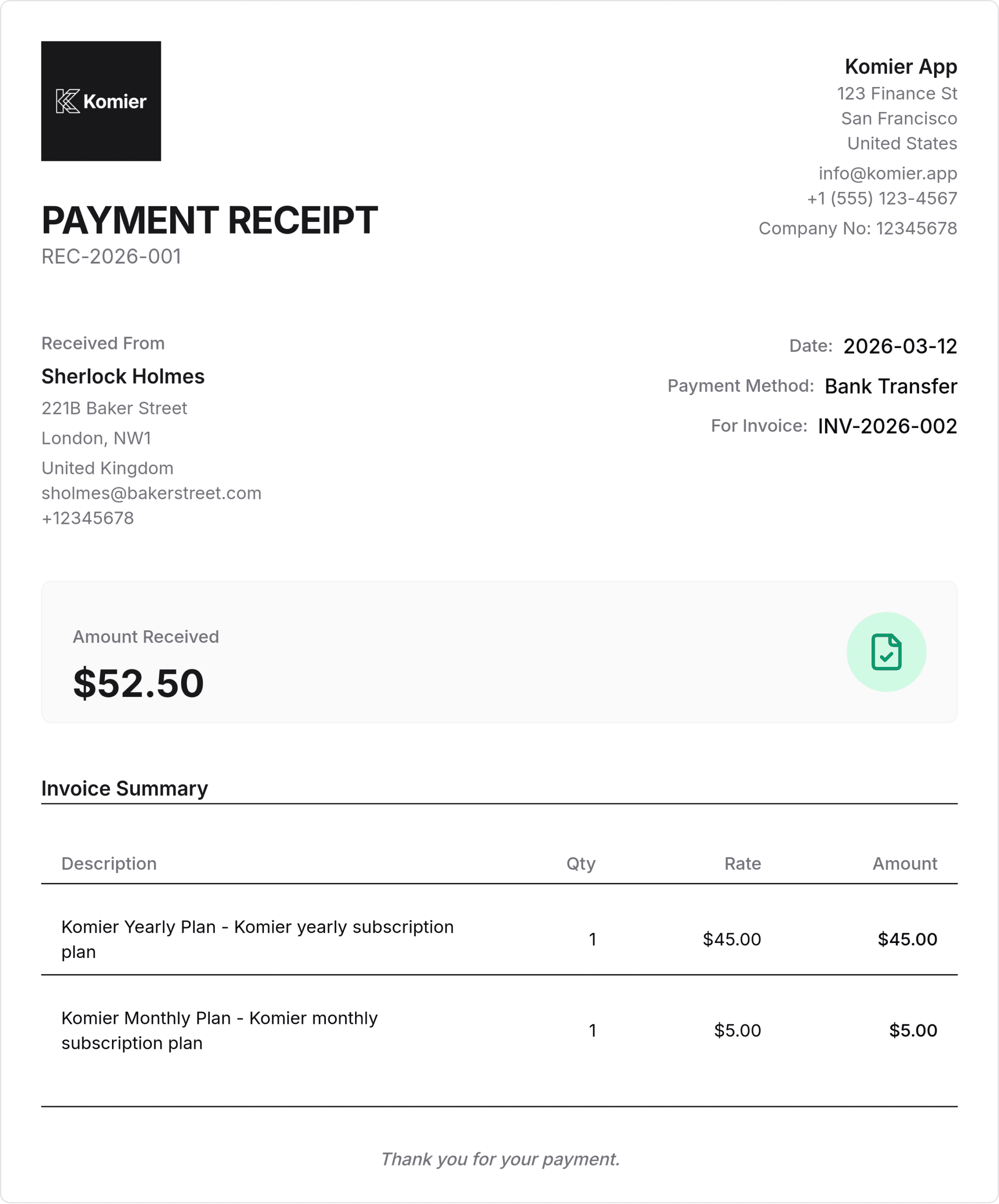 Komier

Komier App
123 Finance St
San Francisco
United States
info@komier.app
+1 (555) 123-4567
Company No: 12345678

PAYMENT RECEIPT
REC-2026-001

Received From
Sherlock Holmes
221B Baker Street
London, NW1
United Kingdom
sholmes@bakerstreet.com
+12345678

Date: 2026-03-12
Payment Method: Bank Transfer
For Invoice: INV-2026-002

Amount Received
$52.50

Invoice Summary

| Description | Qty | Rate | Amount |
|---|---|---|---|
| Komier Yearly Plan - Komier yearly subscription plan | 1 | $45.00 | $45.00 |
| Komier Monthly Plan - Komier monthly subscription plan | 1 | $5.00 | $5.00 |

Thank you for your payment.